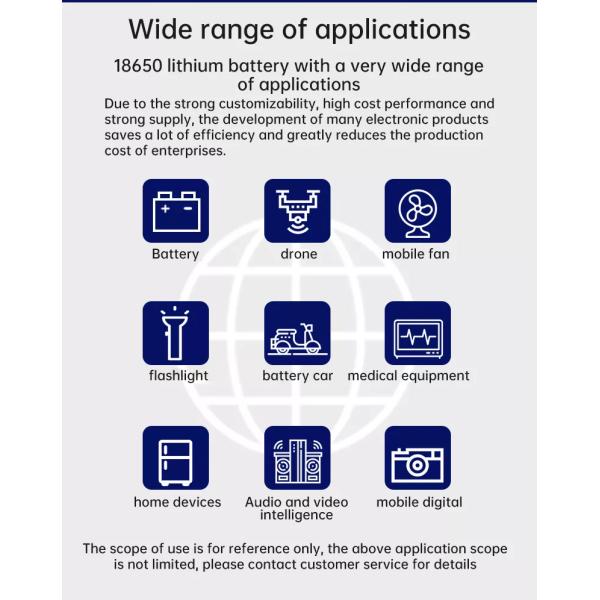 Wide range of applications

18650 lithium battery with a very wide range of applications

Due to the strong customizability, high cost performance and strong supply, the development of many electronic products saves a lot of efficiency and greatly reduces the production cost of enterprises.

Battery

drone

mobile fan

flashlight

battery car

medical equipment

home devices

Audio and video intelligence

mobile digital

The scope of use is for reference only, the above application scope is not limited, please contact customer service for details